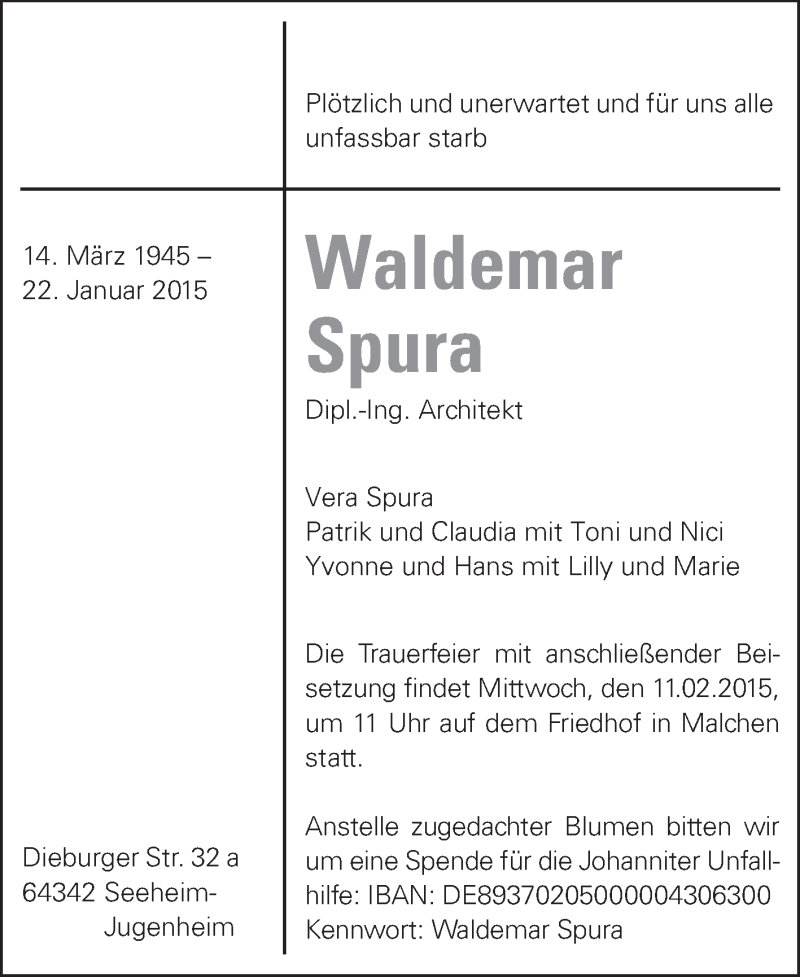 Plötzlich und unerwartet und für uns alle unfassbar starb

14. März 1945 –
22. Januar 2015

Waldemar
Spura

Dipl.-Ing. Architekt

Vera Spura
Patrik und Claudia mit Toni und Nici
Yvonne und Hans mit Lilly und Marie

Die Trauerfeier mit anschließender Beisetzung findet Mittwoch, den 11.02.2015, um 11 Uhr auf dem Friedhof in Malchen statt.

Anstelle zugedachter Blumen bitten wir um eine Spende für die Johanniter Unfallhilfe: IBAN: DE89370205000004306300
Kennwort: Waldemar Spura

Dieburger Str. 32 a
64342 Seeheim-Jugenheim